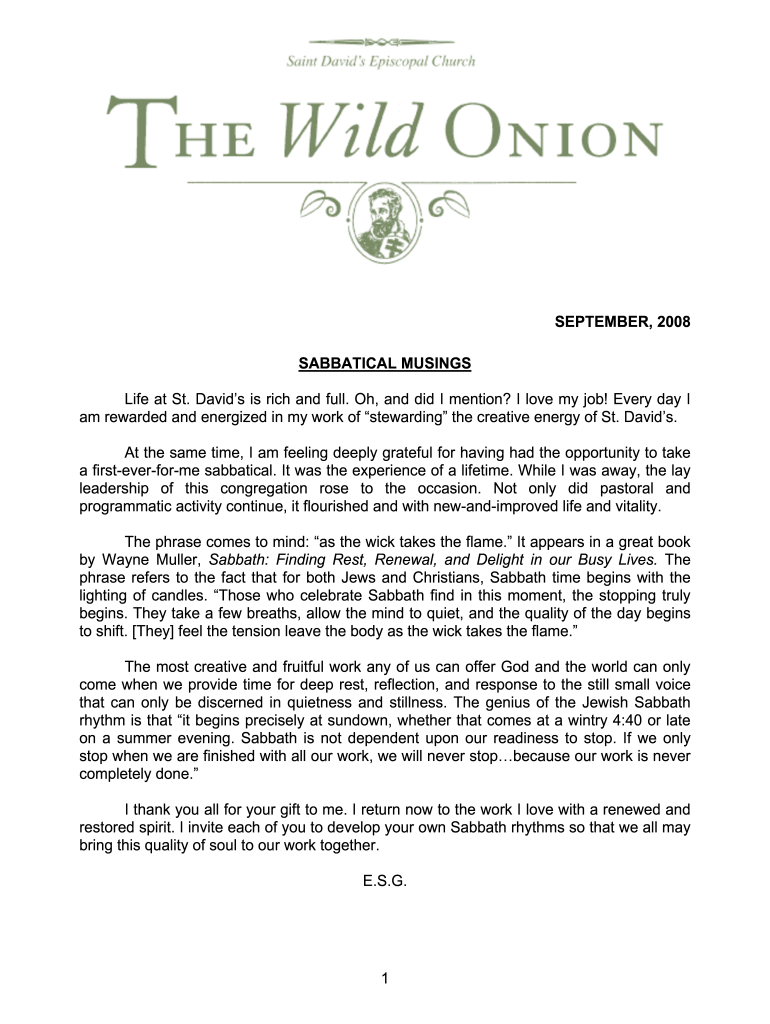 Saint David's Episcopal Church

THE Wild ONION

SEPTEMBER, 2008

SABBATICAL MUSINGS

Life at St. David's is rich and full. Oh, and did I mention? I love my job! Every day I am rewarded and energized in my work of "stewarding" the creative energy of St. David's.

At the same time, I am feeling deeply grateful for having had the opportunity to take a first-ever-for-me sabbatical. It was the experience of a lifetime. While I was away, the lay leadership of this congregation rose to the occasion. Not only did pastoral and programmatic activity continue, it flourished and with new-and-improved life and vitality.

The phrase comes to mind: "as the wick takes the flame." It appears in a great book by Wayne Muller, Sabbath: Finding Rest, Renewal, and Delight in our Busy Lives. The phrase refers to the fact that for both Jews and Christians, Sabbath time begins with the lighting of candles. "Those who celebrate Sabbath find in this moment, the stopping truly begins. They take a few breaths, allow the mind to quiet, and the quality of the day begins to shift. [They] feel the tension leave the body as the wick takes the flame."

The most creative and fruitful work any of us can offer God and the world can only come when we provide time for deep rest, reflection, and response to the still small voice that can only be discerned in quietness and stillness. The genius of the Jewish Sabbath rhythm is that "it begins precisely at sundown, whether that comes at a wintry 4:40 or late on a summer evening. Sabbath is not dependent upon our readiness to stop. If we only stop when we are finished with all our work, we will never stop…because our work is never completely done."

I thank you all for your gift to me. I return now to the work I love with a renewed and restored spirit. I invite each of you to develop your own Sabbath rhythms so that we all may bring this quality of soul to our work together.

E.S.G.

1